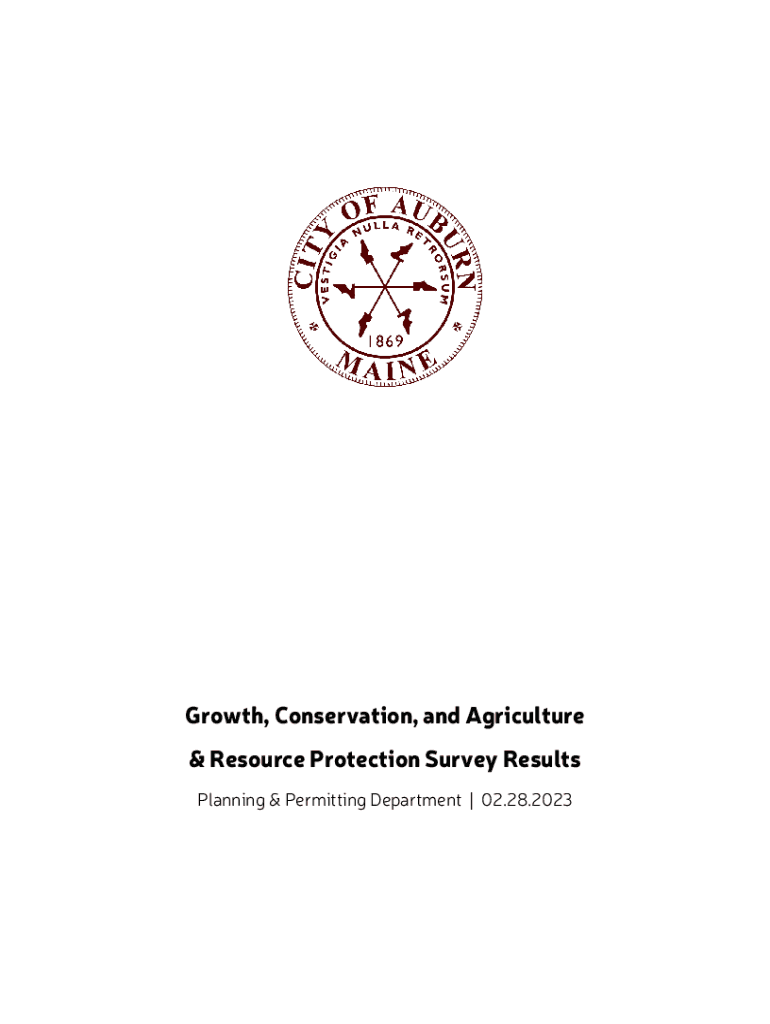 CITY OF AUBURN
VESTIGIA NULLA RETRORSUM
1869
MAINE

Growth, Conservation, and Agriculture
& Resource Protection Survey Results

Planning & Permitting Department | 02.28.2023